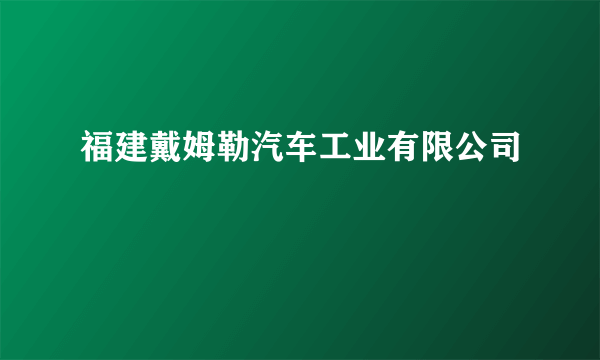 福建戴姆勒汽车工业有限公司